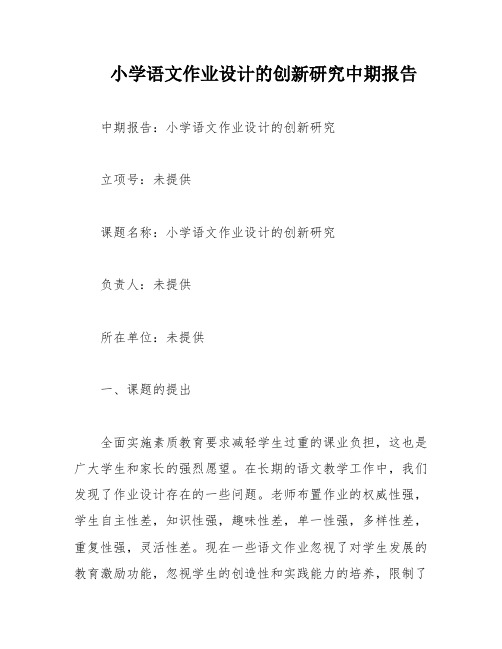 小学语文作业设计的创新研究中期报告

中期报告：小学语文作业设计的创新研究

立项号：未提供

课题名称：小学语文作业设计的创新研究

负责人：未提供

所在单位：未提供

一、课题的提出

全面实施素质教育要求减轻学生过重的课业负担，这也是广大学生和家长的强烈愿望。在长期的语文教学工作中，我们发现了作业设计存在的一些问题。老师布置作业的权威性强，学生自主性差，知识性强，趣味性差，单一性强，多样性差，重复性强，灵活性差。现在一些语文作业忽视了对学生发展的教育激励功能，忽视学生的创造性和实践能力的培养，限制了